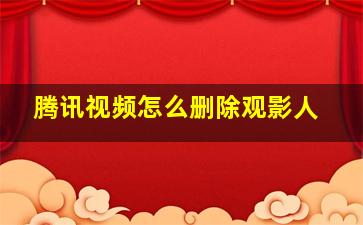 腾讯视频怎么删除观影人